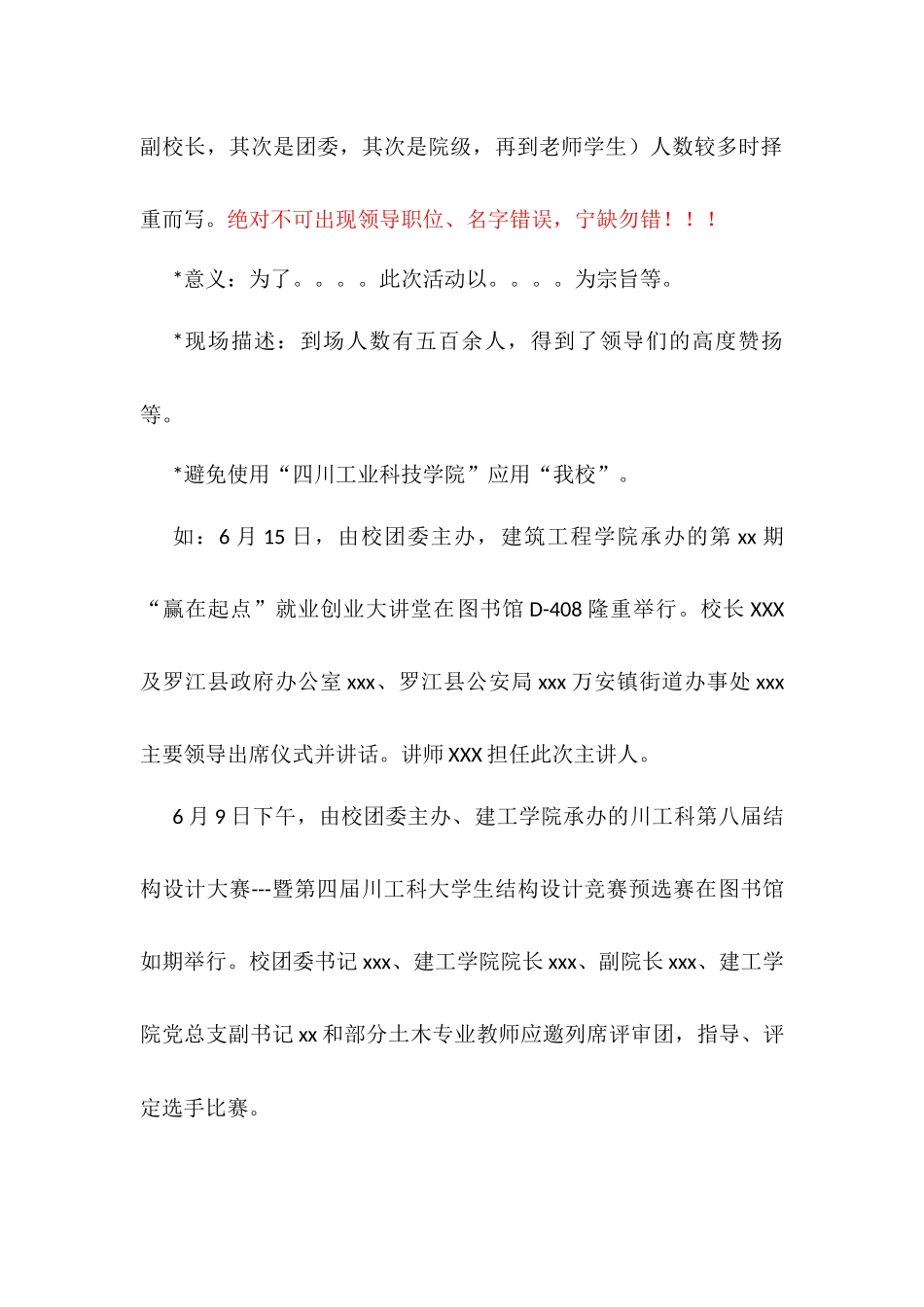 副校长，其次是团委，其次是院级，再到老师学生）人数较多时择重而写。绝对不可出现领导职位、名字错误，宁缺勿错！！！

*意义：为了。。。。此次活动以。。。。为宗旨等。

*现场描述：到场人数有五百余人，得到了领导们的高度赞扬等。

*避免使用“四川工业科技学院”应用“我校”。

如：6 月 15 日，由校团委主办，建筑工程学院承办的第 xx 期“赢在起点”就业创业大讲堂在图书馆 D-408 隆重举行。校长 XXX 及罗江县政府办公室 xxx、罗江县公安局 xxx 万安镇街道办事处 xxx 主要领导出席仪式并讲话。讲师 XXX 担任此次主讲人。

6 月 9 日下午，由校团委主办、建工学院承办的川工科第八届结构设计大赛---暨第四届川工科大学生结构设计竞赛预选赛在图书馆如期举行。校团委书记 xxx、建工学院院长 xxx、副院长 xxx、建工学院党总支副书记 xx 和部分土木专业教师应邀列席评审团，指导、评定选手比赛。